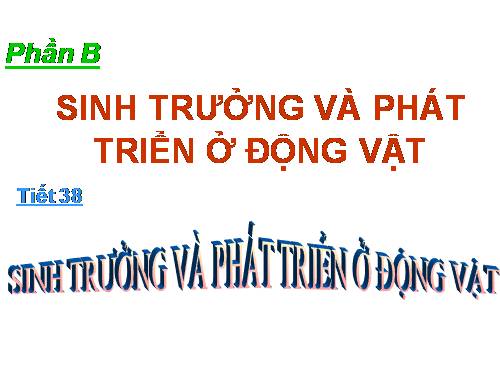 Phần B

SINH TRƯỞNG VÀ PHÁT TRIỂN Ở ĐỘNG VẬT

Tiết 38

SINH TRƯỞNG VÀ PHÁT TRIỂN Ở ĐỘNG VẬT